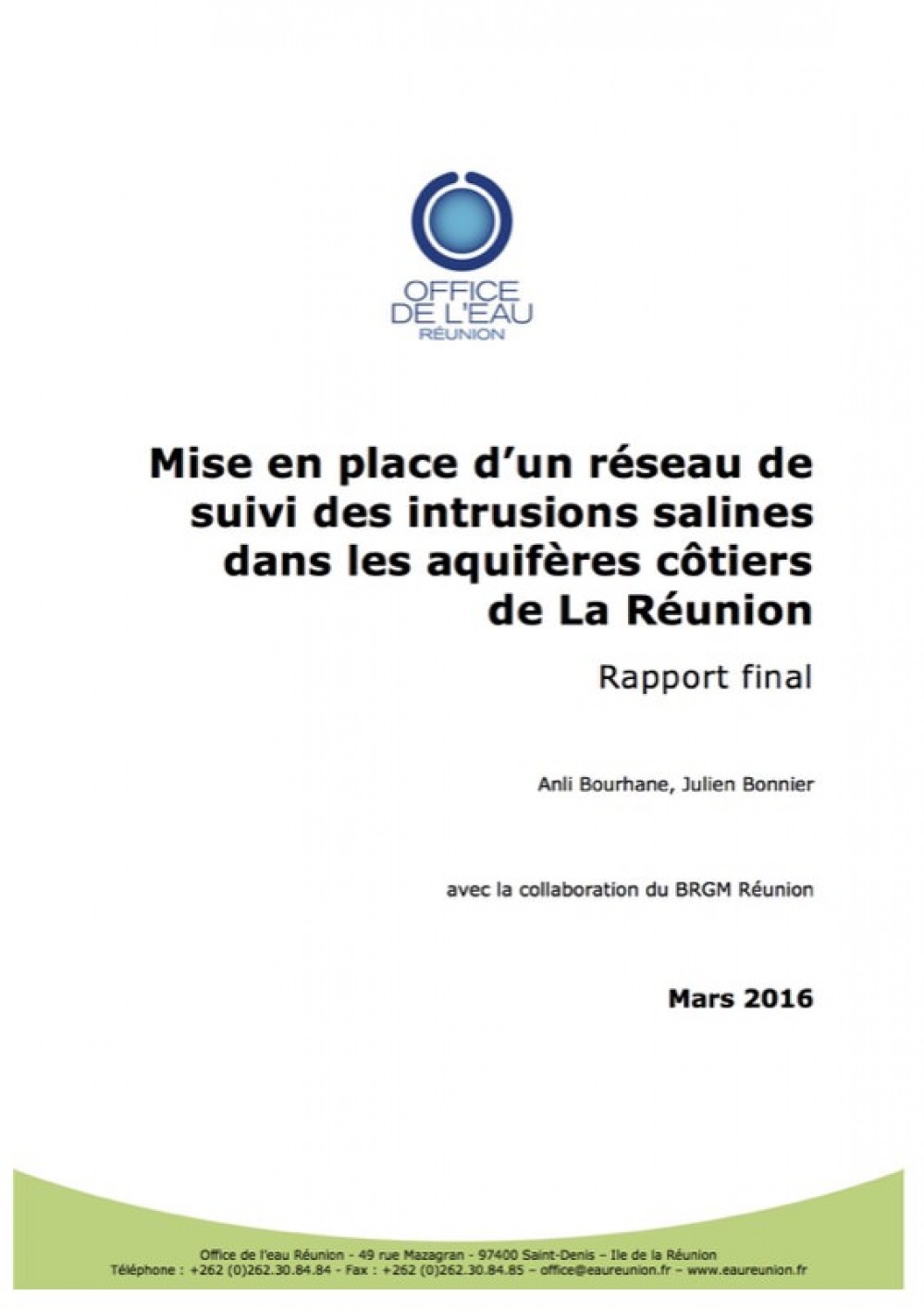 OFFICE
DE L'EAU
RÉUNION

Mise en place d'un réseau de suivi des intrusions salines dans les aquifères côtiers de La Réunion

Rapport final

Anli Bourhane, Julien Bonnier

avec la collaboration du BRGM Réunion

Mars 2016

Office de l'eau Réunion - 49 rue Mazagran - 97400 Saint-Denis – Ile de la Réunion
Téléphone : +262 (0)262.30.84.84 - Fax : +262 (0)262.30.84.85 – office@eaureunion.fr – www.eaureunion.fr